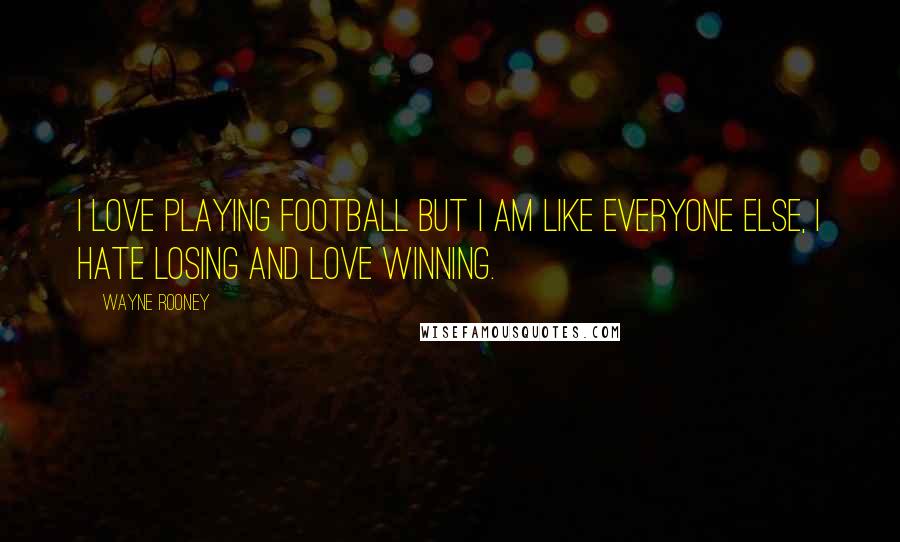 I LOVE PLAYING FOOTBALL BUT I AM LIKE EVERYONE ELSE, I HATE LOSING AND LOVE WINNING.

WAYNE ROONEY

WISEFAMOUSQUOTES.COM